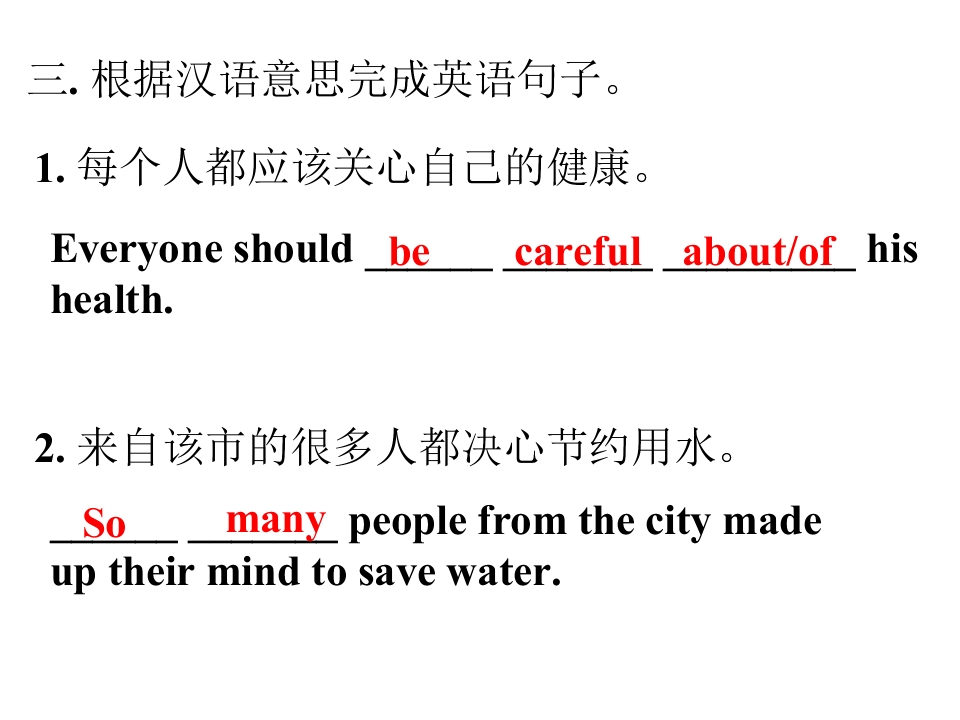 三. 根据汉语意思完成英语句子。

1. 每个人都应该关心自己的健康。

Everyone should be careful about/of his health.

2. 来自该市的很多人都决心节约用水。

So many people from the city made up their mind to save water.